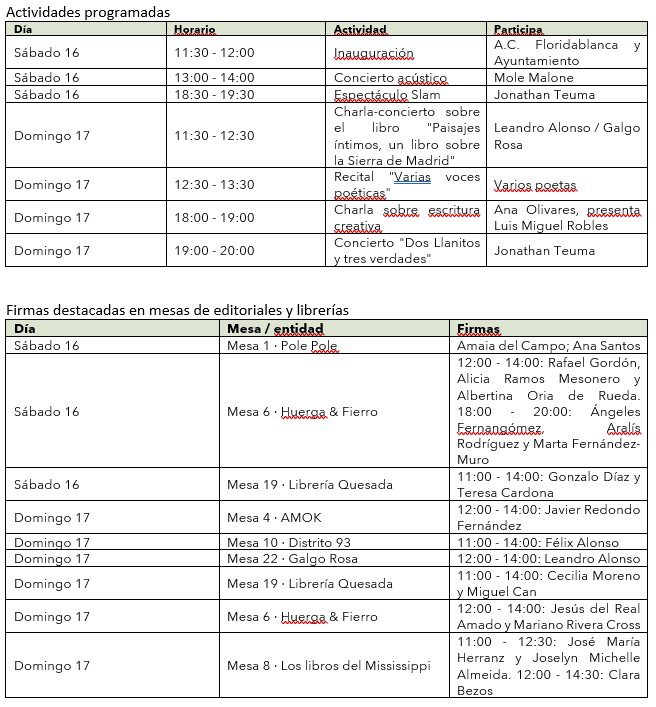 Actividades programadas

| Día | Horario | Actividad | Participa |
|---|---|---|---|
| Sábado 16 | 11:30 - 12:00 | Inauguración | A.C. Floridablanca y Ayuntamiento |
| Sábado 16 | 13:00 - 14:00 | Concierto acústico | Mole Malone |
| Sábado 16 | 18:30 - 19:30 | Espectáculo Slam | Jonathan Teuma |
| Domingo 17 | 11:30 - 12:30 | Charla-concierto sobre el libro "Paisajes íntimos, un libro sobre la Sierra de Madrid" | Leandro Alonso / Galgo Rosa |
| Domingo 17 | 12:30 - 13:30 | Recital "Varias voces poéticas" | Varios poetas |
| Domingo 17 | 18:00 - 19:00 | Charla sobre escritura creativa | Ana Olivares, presenta Luis Miguel Robles |
| Domingo 17 | 19:00 - 20:00 | Concierto "Dos Llanitos y tres verdades" | Jonathan Teuma |

Firmas destacadas en mesas de editoriales y librerías

| Día | Mesa / entidad | Firmas |
|---|---|---|
| Sábado 16 | Mesa 1 · Pole Pole | Amaia del Campo; Ana Santos |
| Sábado 16 | Mesa 6 · Huerga & Fierro | 12:00 - 14:00: Rafael Gordón, Alicia Ramos Mesonero y Albertina Oria de Rueda. 18:00 - 20:00: Ángeles Fernangómez, Aralís Rodríguez y Marta Fernández-Muro |
| Sábado 16 | Mesa 19 · Librería Quesada | 11:00 - 14:00: Gonzalo Díaz y Teresa Cardona |
| Domingo 17 | Mesa 4 · AMOK | 12:00 - 14:00: Javier Redondo Fernández |
| Domingo 17 | Mesa 10 · Distrito 93 | 11:00 - 14:00: Félix Alonso |
| Domingo 17 | Mesa 22 · Galgo Rosa | 12:00 - 14:00: Leandro Alonso |
| Domingo 17 | Mesa 19 · Librería Quesada | 11:00 - 14:00: Cecilia Moreno y Miguel Can |
| Domingo 17 | Mesa 6 · Huerga & Fierro | 12:00 - 14:00: Jesús del Real Amado y Mariano Rivera Cross |
| Domingo 17 | Mesa 8 · Los libros del Mississippi | 11:00 - 12:30: José María Herranz y Joselyn Michelle Almeida. 12:00 - 14:30: Clara Bezos |